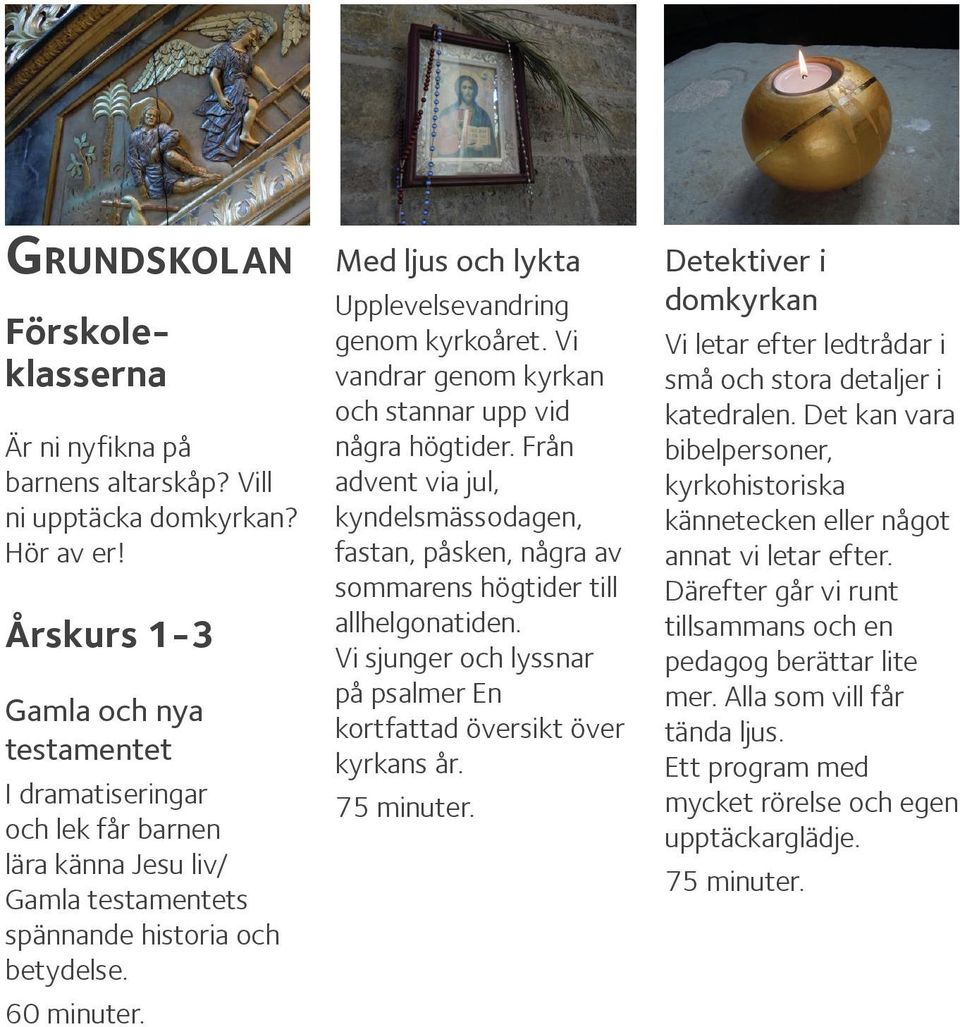 GRUNDSKOLAN

Förskoleklasserna

Är ni nyfikna på barnens altarskåp? Vill ni upptäcka domkyrkan? Hör av er!

Årskurs 1-3

Gamla och nya testamentet

I dramatiseringar och lek får barnen lära känna Jesu liv/ Gamla testamentets spännande historia och betydelse.

60 minuter.

Med ljus och lykta

Upplevelsevandring genom kyrkoåret. Vi vandrar genom kyrkan och stannar upp vid några högtider. Från advent via jul, kyndelsmässodagen, fastan, påsken, några av sommarens högtider till allhelgonatiden.
Vi sjunger och lyssnar på psalmer En kortfattad översikt över kyrkans år.

75 minuter.

Detektiver i domkyrkan

Vi letar efter ledtrådar i små och stora detaljer i katedralen. Det kan vara bibelpersoner, kyrkohistoriska kännetecken eller något annat vi letar efter. Därefter går vi runt tillsammans och en pedagog berättar lite mer. Alla som vill får tända ljus.
Ett program med mycket rörelse och egen upptäckarglädje.

75 minuter.